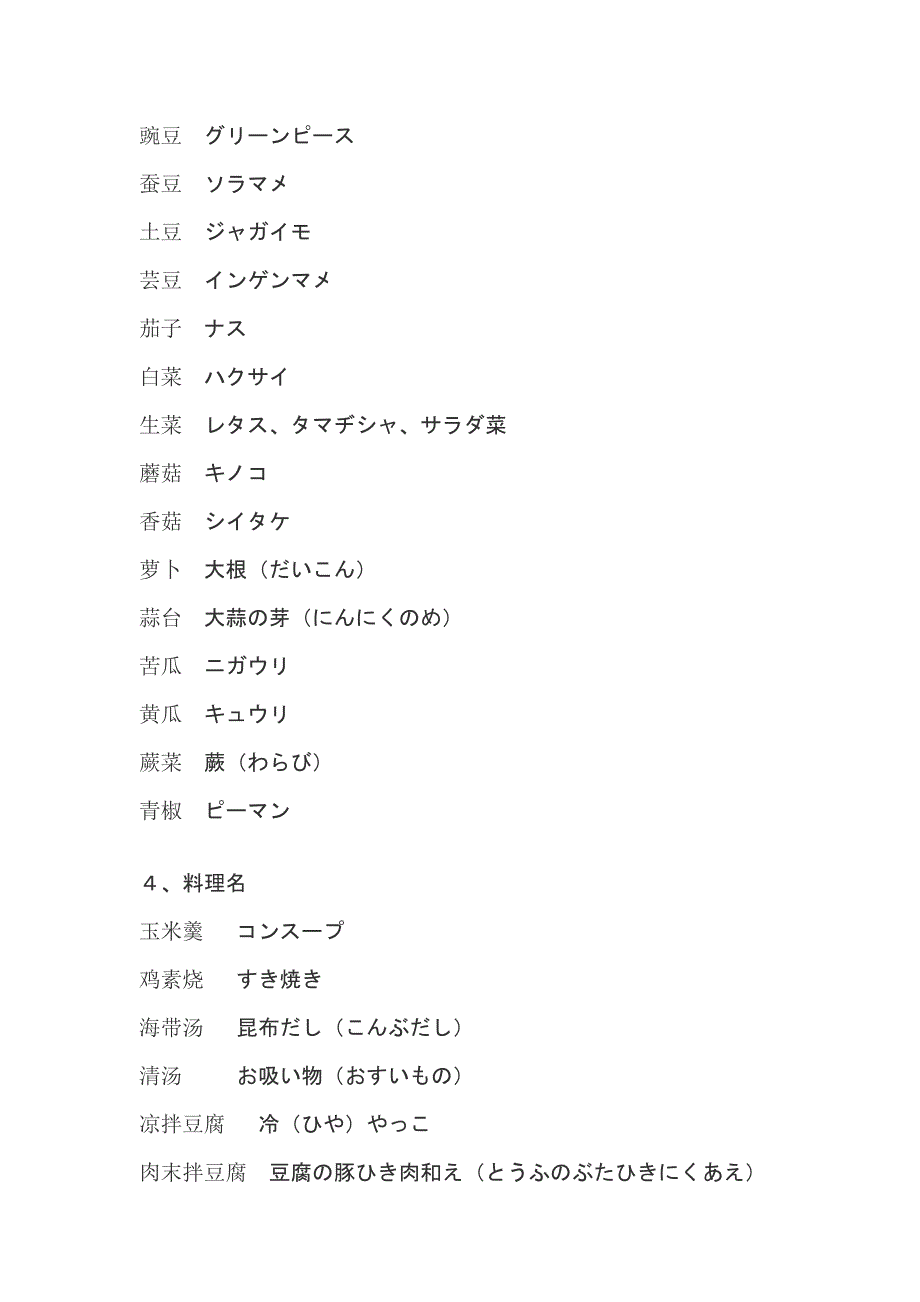 豌豆　グリーンピース

蚕豆　ソラマメ

土豆　ジャガイモ

芸豆　インゲンマメ

茄子　ナス

白菜　ハクサイ

生菜　レタス、タマヂシャ、サラダ菜

蘑菇　キノコ

香菇　シイタケ

萝卜　大根（だいこん）

蒜台　大蒜の芽（にんにくのめ）

苦瓜　ニガウリ

黄瓜　キュウリ

蕨菜　蕨（わらび）

青椒　ピーマン

４、料理名

玉米羹　コンスープ

鸡素烧　すき焼き

海带汤　昆布だし（こんぶだし）

清汤　お吸い物（おすいもの）

凉拌豆腐　冷（ひや）やっこ

肉末拌豆腐　豆腐の豚ひき肉和え（とうふのぶたひきにくあえ）